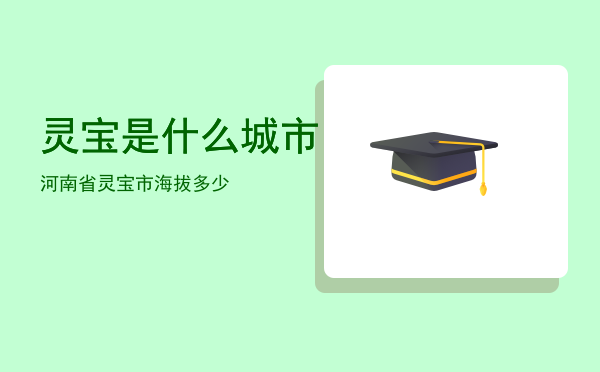 灵宝是什么城市

河南省灵宝市海拔多少